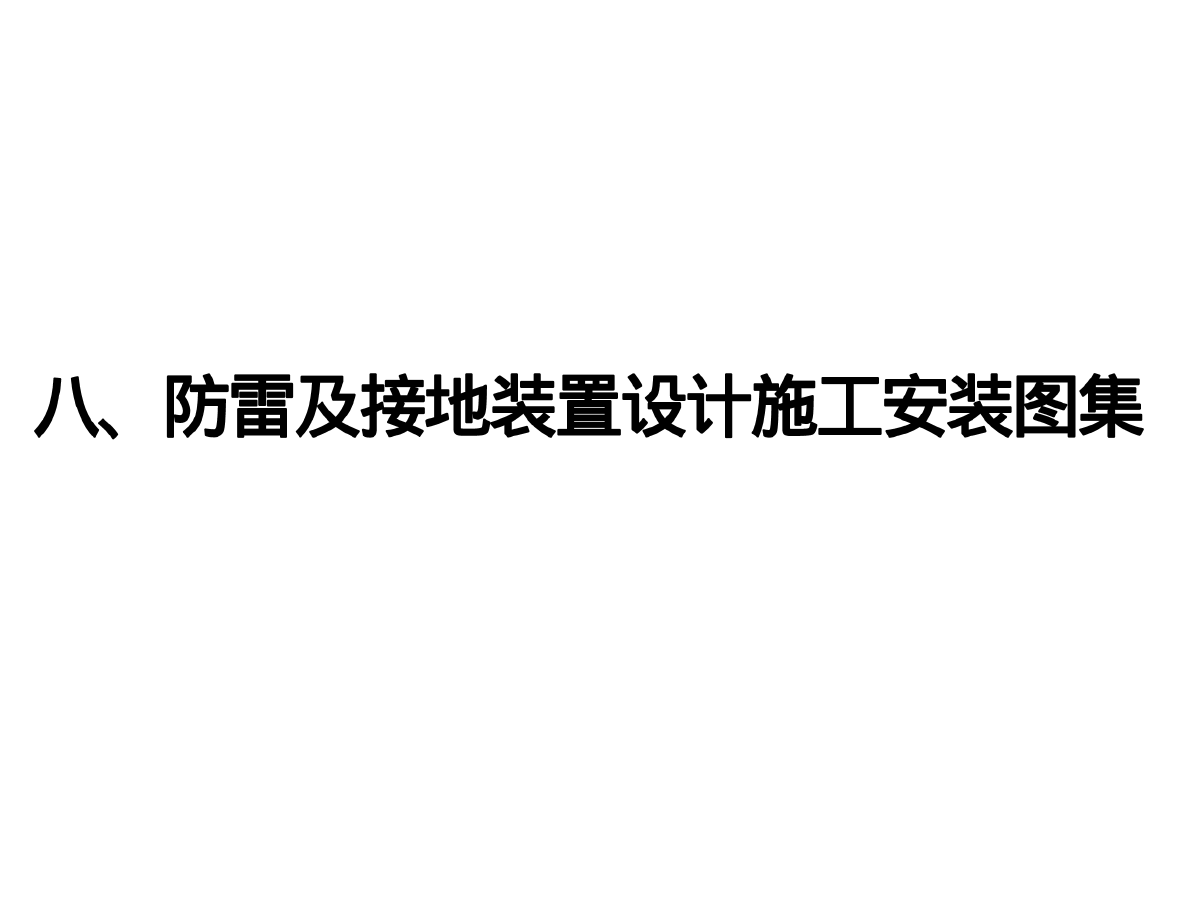 八、防雷及接地装置设计施工安装图集